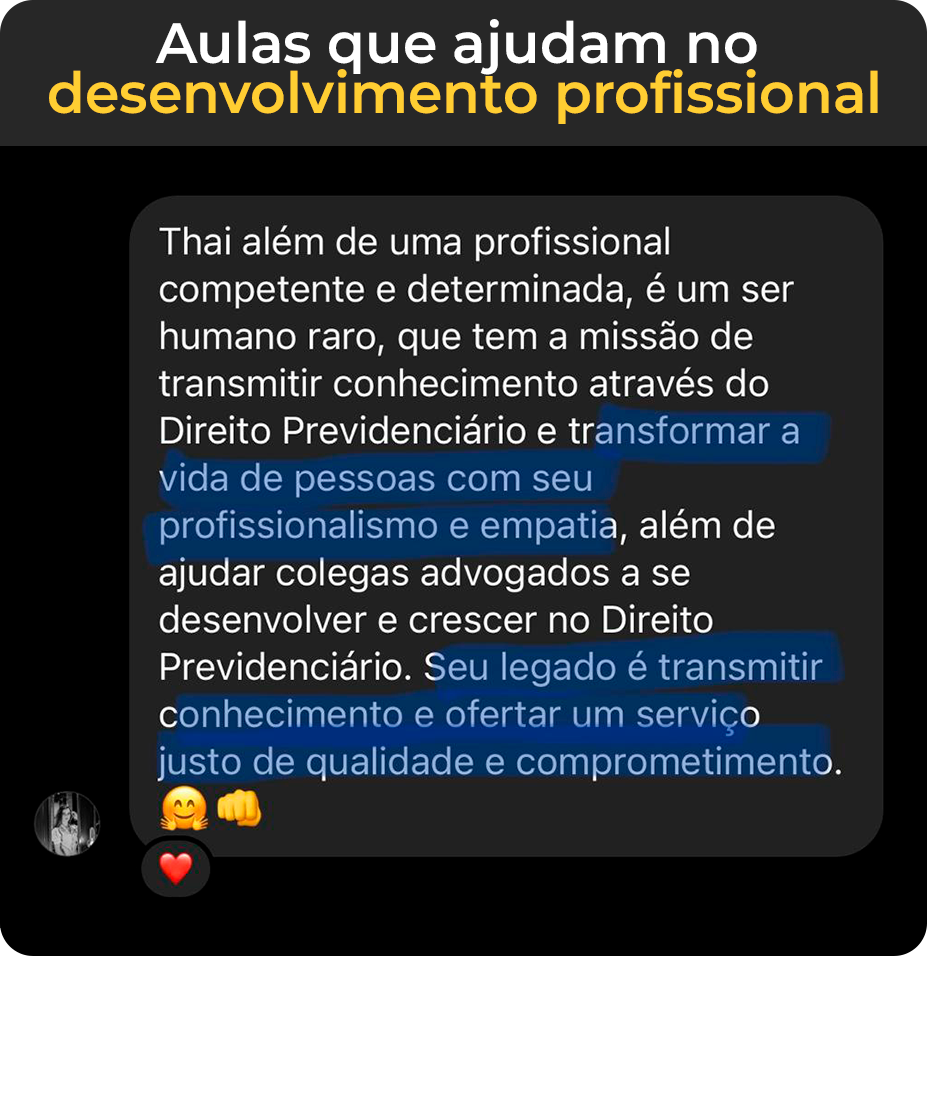 Aulas que ajudam no desenvolvimento profissional

Thai além de uma profissional competente e determinada, é um ser humano raro, que tem a missão de transmitir conhecimento através do Direito Previdenciário e transformar a vida de pessoas com seu profissionalismo e empatia, além de ajudar colegas advogados a se desenvolver e crescer no Direito Previdenciário. Seu legado é transmitir conhecimento e ofertar um serviço justo de qualidade e comprometimento. 🤗👊

❤️